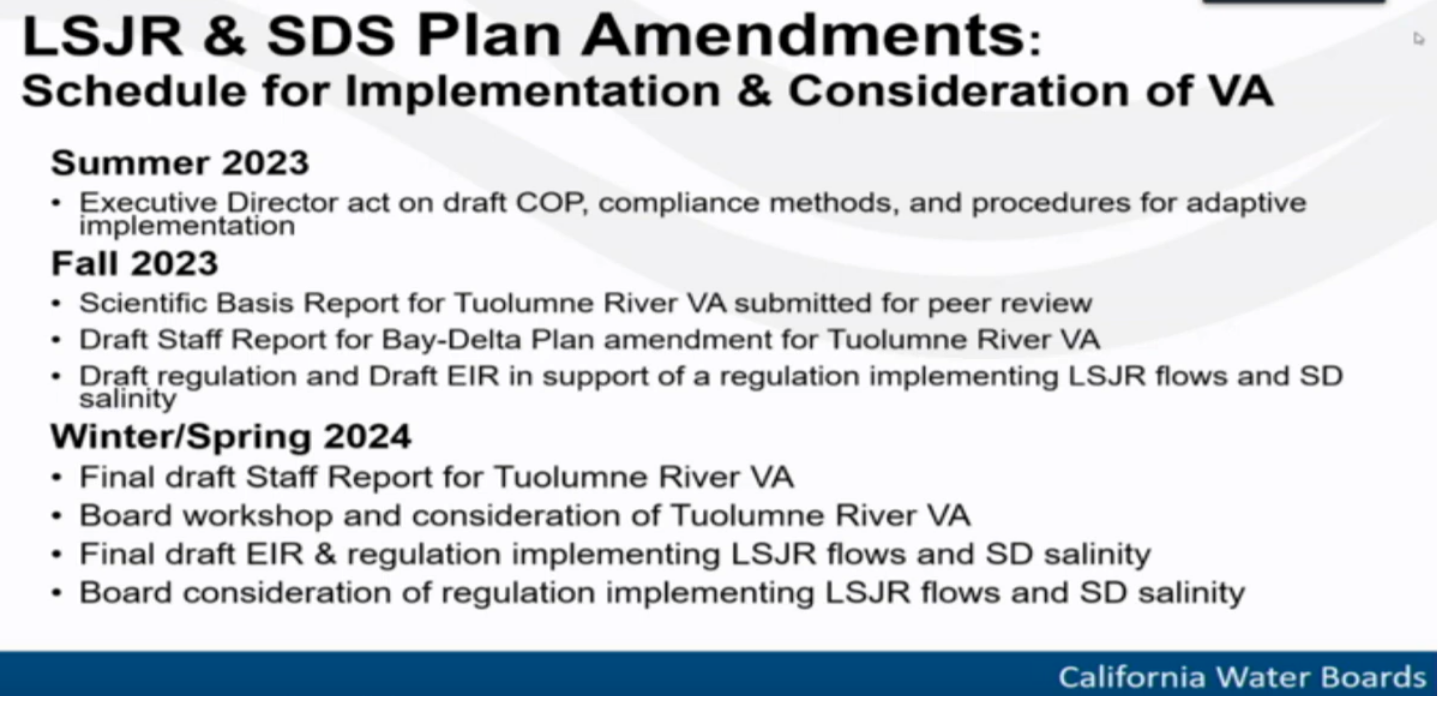 LSJR & SDS Plan Amendments:
Schedule for Implementation & Consideration of VA

Summer 2023
• Executive Director act on draft COP, compliance methods, and procedures for adaptive implementation

Fall 2023
• Scientific Basis Report for Tuolumne River VA submitted for peer review
• Draft Staff Report for Bay-Delta Plan amendment for Tuolumne River VA
• Draft regulation and Draft EIR in support of a regulation implementing LSJR flows and SD salinity

Winter/Spring 2024
• Final draft Staff Report for Tuolumne River VA
• Board workshop and consideration of Tuolumne River VA
• Final draft EIR & regulation implementing LSJR flows and SD salinity
• Board consideration of regulation implementing LSJR flows and SD salinity

California Water Boards